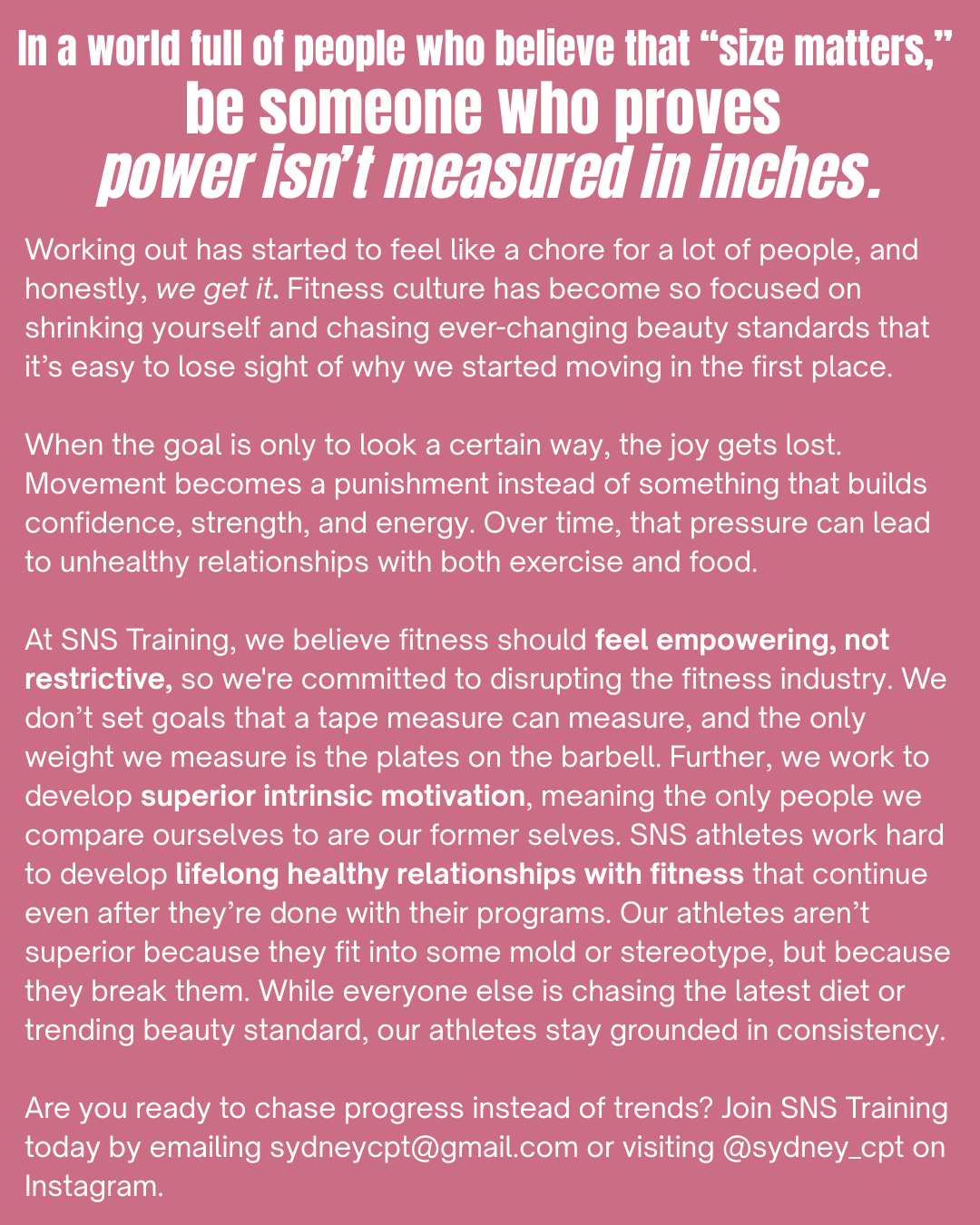 In a world full of people who believe that "size matters,"
be someone who proves
power isn't measured in inches.

Working out has started to feel like a chore for a lot of people, and honestly, we get it. Fitness culture has become so focused on shrinking yourself and chasing ever-changing beauty standards that it's easy to lose sight of why we started moving in the first place.

When the goal is only to look a certain way, the joy gets lost. Movement becomes a punishment instead of something that builds confidence, strength, and energy. Over time, that pressure can lead to unhealthy relationships with both exercise and food.

At SNS Training, we believe fitness should feel empowering, not restrictive, so we're committed to disrupting the fitness industry. We don't set goals that a tape measure can measure, and the only weight we measure is the plates on the barbell. Further, we work to develop superior intrinsic motivation, meaning the only people we compare ourselves to are our former selves. SNS athletes work hard to develop lifelong healthy relationships with fitness that continue even after they're done with their programs. Our athletes aren't superior because they fit into some mold or stereotype, but because they break them. While everyone else is chasing the latest diet or trending beauty standard, our athletes stay grounded in consistency.

Are you ready to chase progress instead of trends? Join SNS Training today by emailing sydneycpt@gmail.com or visiting @sydney_cpt on Instagram.